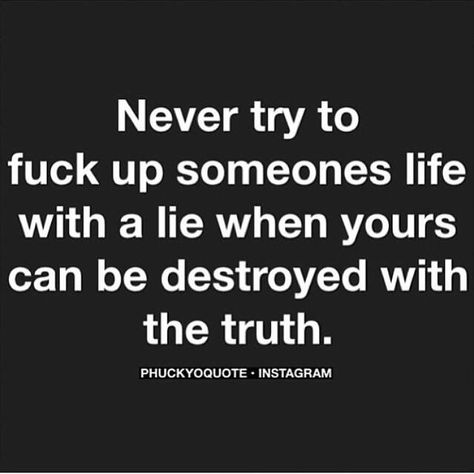 Never try to fuck up someones life with a lie when yours can be destroyed with the truth.

PHUCKYOQUOTE · INSTAGRAM